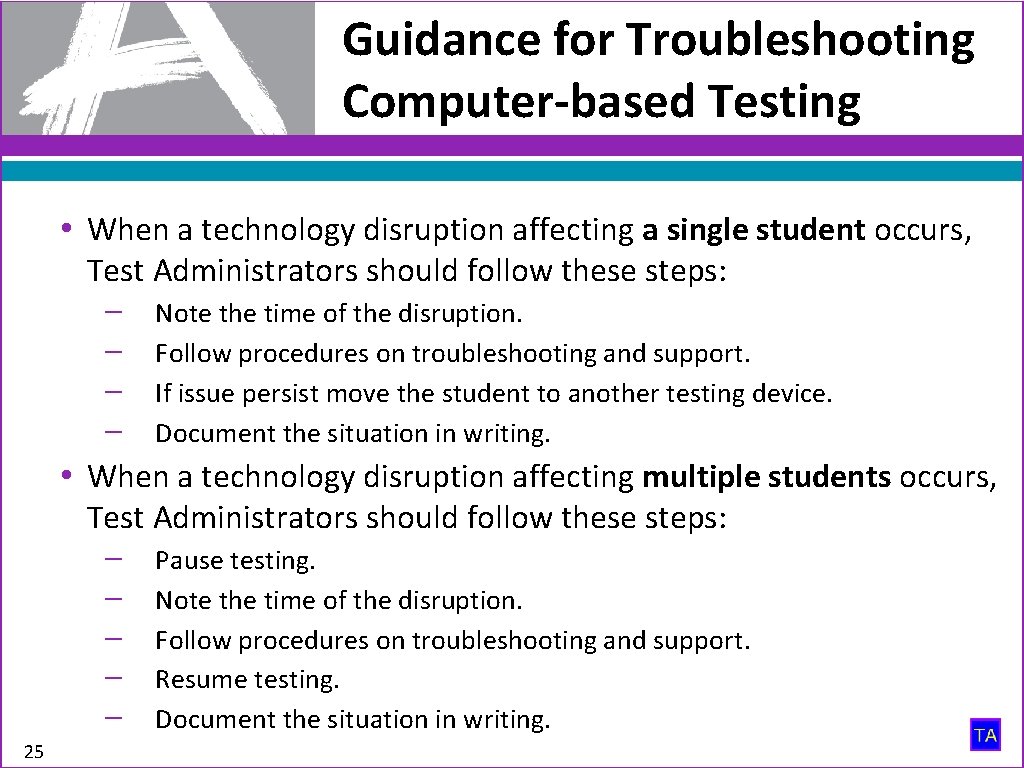 Guidance for Troubleshooting Computer-based Testing

• When a technology disruption affecting a single student occurs, Test Administrators should follow these steps:
– Note the time of the disruption.
– Follow procedures on troubleshooting and support.
– If issue persist move the student to another testing device.
– Document the situation in writing.

• When a technology disruption affecting multiple students occurs, Test Administrators should follow these steps:
– Pause testing.
– Note the time of the disruption.
– Follow procedures on troubleshooting and support.
– Resume testing.
– Document the situation in writing.

25

TA